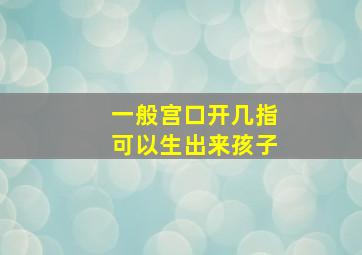 一般宫口开几指
可以生出来孩子